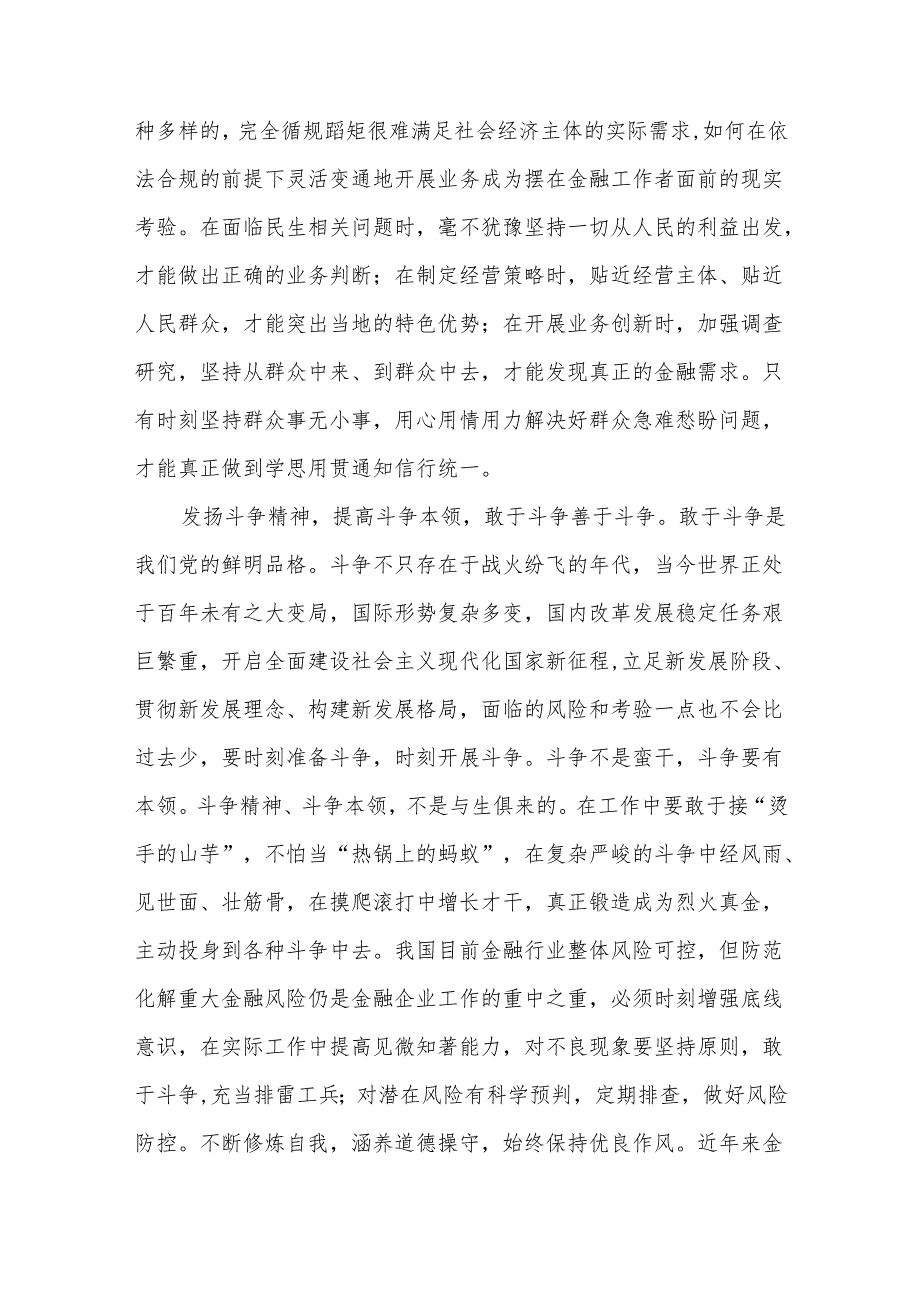 种多样的，完全循规蹈矩很难满足社会经济主体的实际需求，如何在依法合规的前提下灵活变通地开展业务成为摆在金融工作者面前的现实考验。在面临民生相关问题时，毫不犹豫坚持一切从人民的利益出发，才能做出正确的业务判断；在制定经营策略时，贴近经营主体、贴近人民群众，才能突出当地的特色优势；在开展业务创新时，加强调查研究，坚持从群众中来、到群众中去，才能发现真正的金融需求。只有时刻坚持群众事无小事，用心用情用力解决好群众急难愁盼问题，才能真正做到学思用贯通知信行统一。

发扬斗争精神，提高斗争本领，敢于斗争善于斗争。敢于斗争是我们党的鲜明品格。斗争不只存在于战火纷飞的年代，当今世界正处于百年未有之大变局，国际形势复杂多变，国内改革发展稳定任务艰巨繁重，开启全面建设社会主义现代化国家新征程，立足新发展阶段、贯彻新发展理念、构建新发展格局，面临的风险和考验一点也不会比过去少，要时刻准备斗争，时刻开展斗争。斗争不是蛮干，斗争要有本领。斗争精神、斗争本领，不是与生俱来的。在工作中要敢于接“烫手的山芋”，不怕当“热锅上的蚂蚁”，在复杂严峻的斗争中经风雨、见世面、壮筋骨，在摸爬滚打中增长才干，真正锻造成为烈火真金，主动投身到各种斗争中去。我国目前金融行业整体风险可控，但防范化解重大金融风险仍是金融企业工作的重中之重，必须时刻增强底线意识，在实际工作中提高见微知著能力，对不良现象要坚持原则，敢于斗争，充当排雷工兵；对潜在风险有科学预判，定期排查，做好风险防控。不断修炼自我，涵养道德操守，始终保持优良作风。近年来金